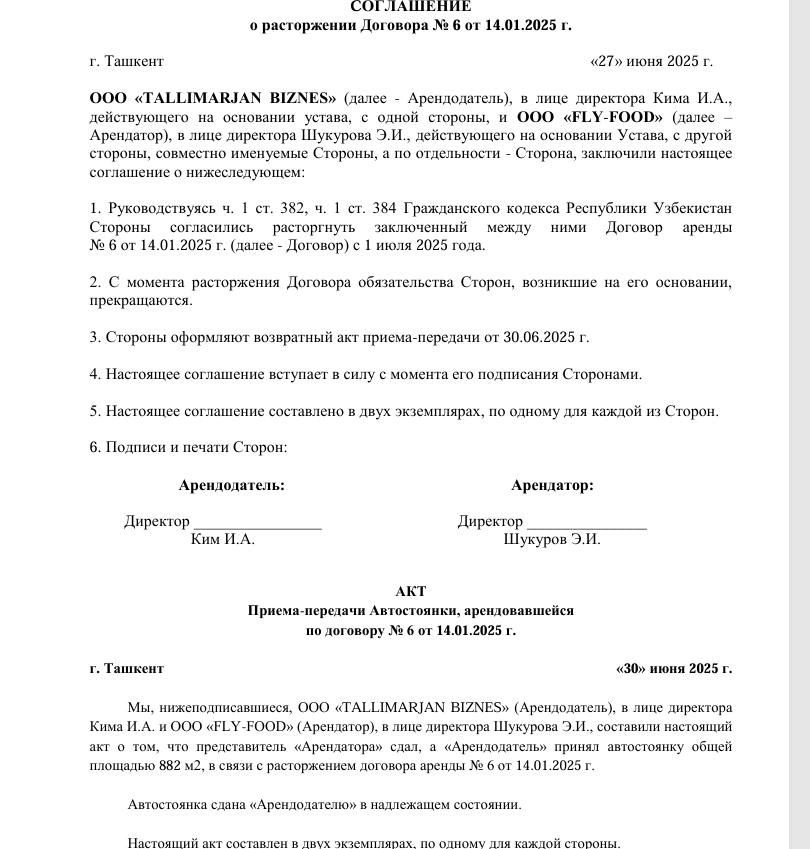 СОГЛАШЕНИЕ
о расторжении Договора № 6 от 14.01.2025 г.

г. Ташкент «27» июня 2025 г.

ООО «TALLIMARJAN BIZNES» (далее - Арендодатель), в лице директора Кима И.А., действующего на основании устава, с одной стороны, и ООО «FLY-FOOD» (далее – Арендатор), в лице директора Шукурова Э.И., действующего на основании Устава, с другой стороны, совместно именуемые Стороны, а по отдельности - Сторона, заключили настоящее соглашение о нижеследующем:

1. Руководствуясь ч. 1 ст. 382, ч. 1 ст. 384 Гражданского кодекса Республики Узбекистан Стороны согласились расторгнуть заключенный между ними Договор аренды № 6 от 14.01.2025 г. (далее - Договор) с 1 июля 2025 года.

2. С момента расторжения Договора обязательства Сторон, возникшие на его основании, прекращаются.

3. Стороны оформляют возвратный акт приема-передачи от 30.06.2025 г.

4. Настоящее соглашение вступает в силу с момента его подписания Сторонами.

5. Настоящее соглашение составлено в двух экземплярах, по одному для каждой из Сторон.

6. Подписи и печати Сторон:

Арендодатель:

Директор ________________
Ким И.А.

Арендатор:

Директор _______________
Шукуров Э.И.

АКТ
Приема-передачи Автостоянки, арендовавшейся
по договору № 6 от 14.01.2025 г.

г. Ташкент «30» июня 2025 г.

Мы, нижеподписавшиеся, ООО «TALLIMARJAN BIZNES» (Арендодатель), в лице директора Кима И.А. и ООО «FLY-FOOD» (Арендатор), в лице директора Шукурова Э.И., составили настоящий акт о том, что представитель «Арендатора» сдал, а «Арендодатель» принял автостоянку общей площадью 882 м2, в связи с расторжением договора аренды № 6 от 14.01.2025 г.

Автостоянка сдана «Арендодателю» в надлежащем состоянии.

Настоящий акт составлен в двух экземплярах, по одному для каждой стороны.